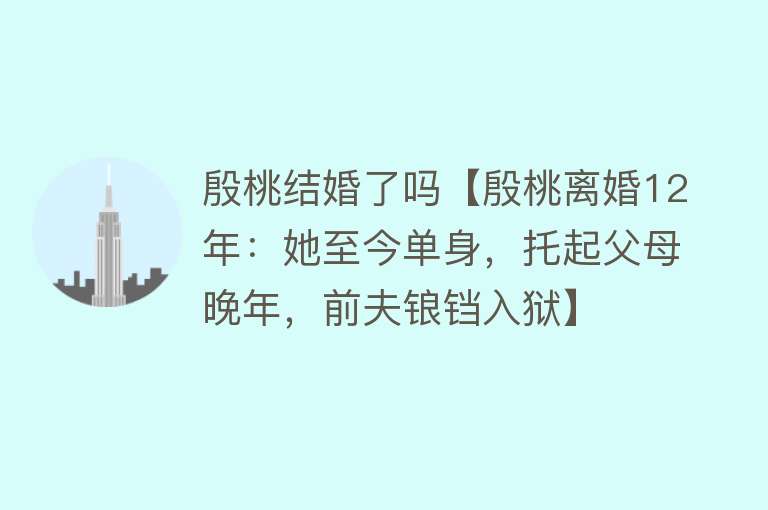 殷桃结婚了吗【殷桃离婚12年：她至今单身，托起父母晚年，前夫锒铛入狱】